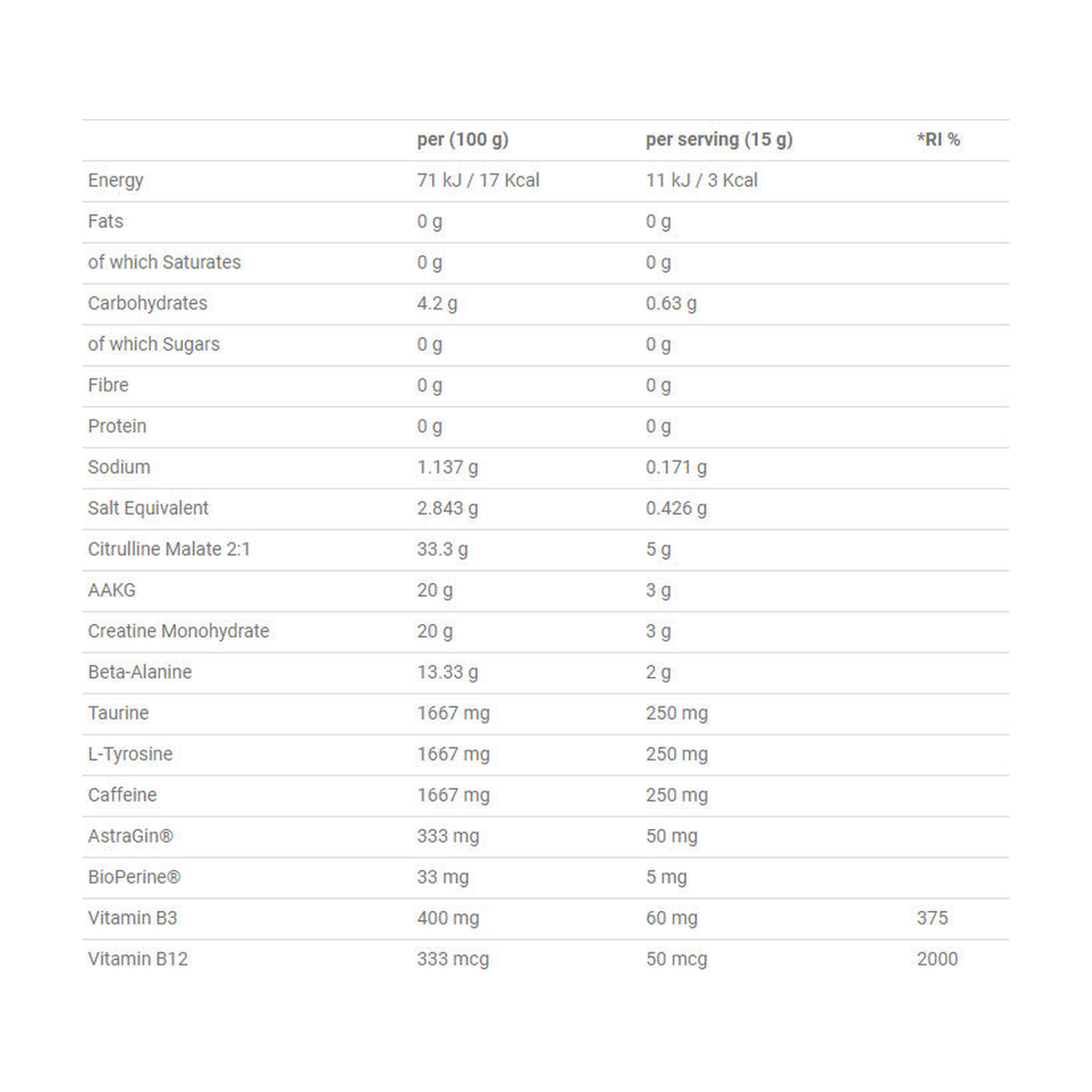 | | per (100 g) | per serving (15 g) | *RI % |
|---|---|---|---|
| Energy | 71 kJ / 17 Kcal | 11 kJ / 3 Kcal | |
| Fats | 0 g | 0 g | |
| of which Saturates | 0 g | 0 g | |
| Carbohydrates | 4.2 g | 0.63 g | |
| of which Sugars | 0 g | 0 g | |
| Fibre | 0 g | 0 g | |
| Protein | 0 g | 0 g | |
| Sodium | 1.137 g | 0.171 g | |
| Salt Equivalent | 2.843 g | 0.426 g | |
| Citrulline Malate 2:1 | 33.3 g | 5 g | |
| AAKG | 20 g | 3 g | |
| Creatine Monohydrate | 20 g | 3 g | |
| Beta-Alanine | 13.33 g | 2 g | |
| Taurine | 1667 mg | 250 mg | |
| L-Tyrosine | 1667 mg | 250 mg | |
| Caffeine | 1667 mg | 250 mg | |
| AstraGin® | 333 mg | 50 mg | |
| BioPerine® | 33 mg | 5 mg | |
| Vitamin B3 | 400 mg | 60 mg | 375 |
| Vitamin B12 | 333 mcg | 50 mcg | 2000 |